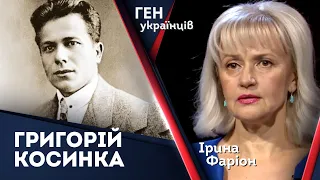 ГЕН
українців

ГРИГОРІЙ
КОСИНКА

Ірина
Фаріон